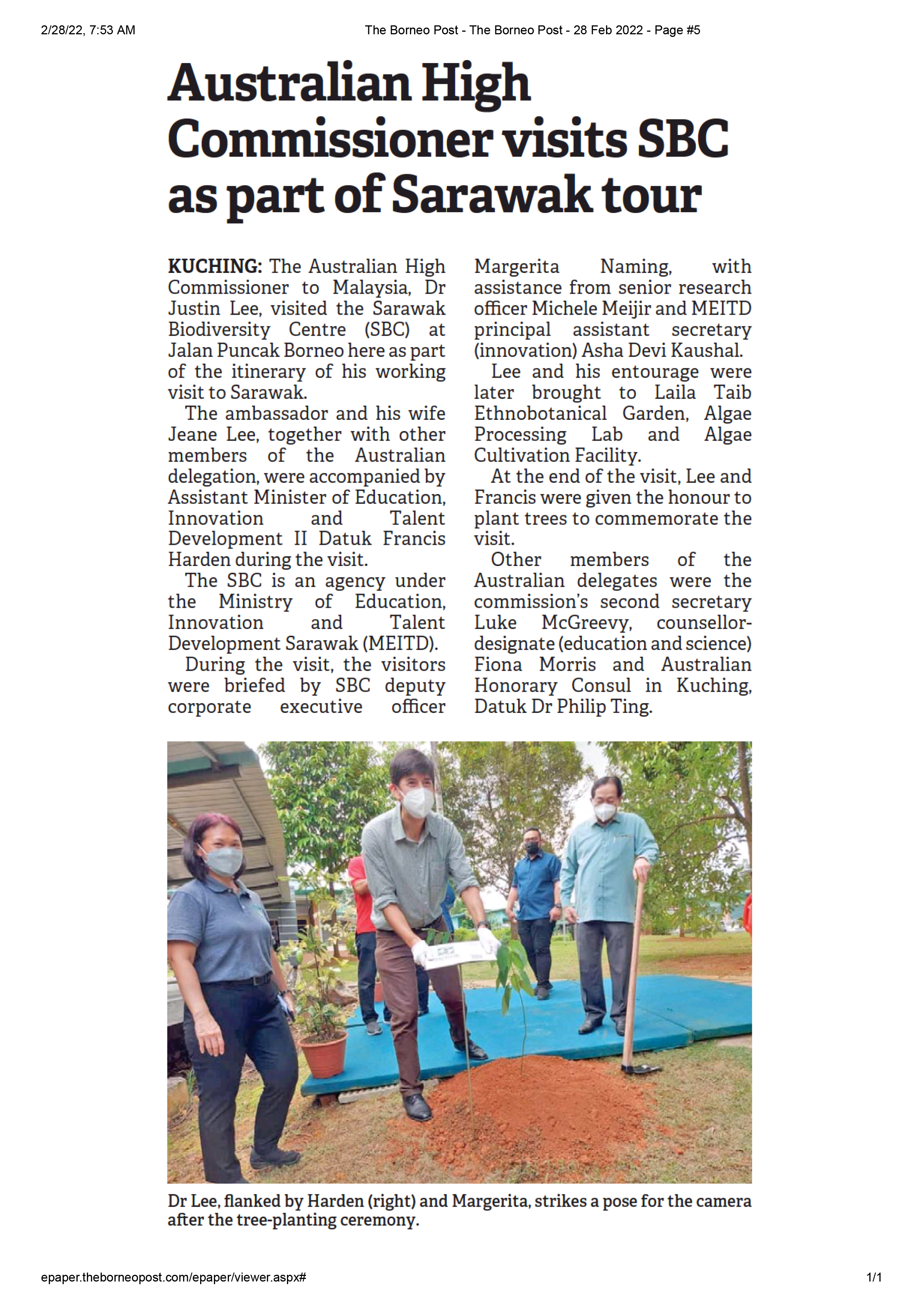 2/28/22, 7:53 AM

The Borneo Post - The Borneo Post - 28 Feb 2022 - Page #5

Australian High Commissioner visits SBC as part of Sarawak tour

KUCHING: The Australian High Commissioner to Malaysia, Dr Justin Lee, visited the Sarawak Biodiversity Centre (SBC) at Jalan Puncak Borneo here as part of the itinerary of his working visit to Sarawak.

The ambassador and his wife Jeane Lee, together with other members of the Australian delegation, were accompanied by Assistant Minister of Education, Innovation and Talent Development II Datuk Francis Harden during the visit.

The SBC is an agency under the Ministry of Education, Innovation and Talent Development Sarawak (MEITD).

During the visit, the visitors were briefed by SBC deputy corporate executive officer Margerita Naming, with assistance from senior research officer Michele Meijir and MEITD principal assistant secretary (innovation) Asha Devi Kaushal.

Lee and his entourage were later brought to Laila Taib Ethnobotanical Garden, Algae Processing Lab and Algae Cultivation Facility.

At the end of the visit, Lee and Francis were given the honour to plant trees to commemorate the visit.

Other members of the Australian delegates were the commission's second secretary Luke McGreevy, counsellor-designate (education and science) Fiona Morris and Australian Honorary Consul in Kuching, Datuk Dr Philip Ting.

Dr Lee, flanked by Harden (right) and Margerita, strikes a pose for the camera after the tree-planting ceremony.

epaper.theborneopost.com/epaper/viewer.aspx#

1/1